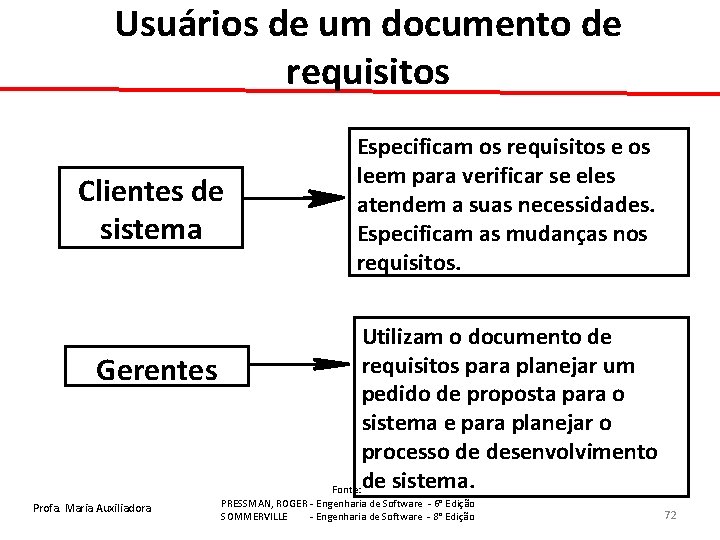 Usuários de um documento de requisitos

Clientes de sistema

Especificam os requisitos e os leem para verificar se eles atendem a suas necessidades. Especificam as mudanças nos requisitos.

Gerentes

Utilizam o documento de requisitos para planejar um pedido de proposta para o sistema e para planejar o processo de desenvolvimento de sistema.

Profa. Maria Auxiliadora

Fonte:
PRESSMAN, ROGER - Engenharia de Software - 6ª Edição
SOMMERVILLE - Engenharia de Software - 8ª Edição

72